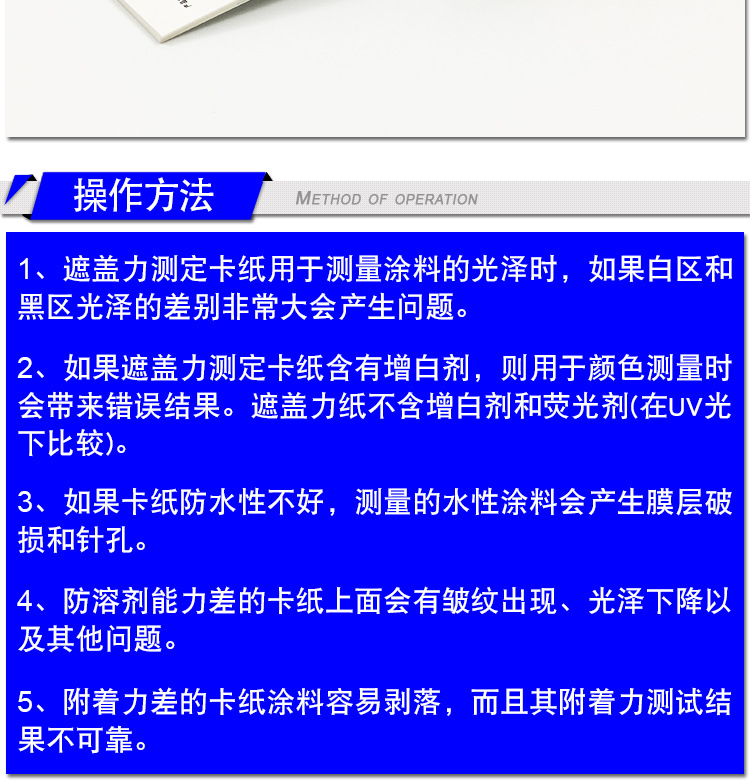 操作方法

METHOD OF OPERATION

1、遮盖力测定卡纸用于测量涂料的光泽时，如果白区和黑区光泽的差别非常大会产生问题。

2、如果遮盖力测定卡纸含有增白剂，则用于颜色测量时会带来错误结果。遮盖力纸不含增白剂和荧光剂(在UV光下比较)。

3、如果卡纸防水性不好，测量的水性涂料会产生膜层破损和针孔。

4、防溶剂能力差的卡纸上面会有皱纹出现、光泽下降以及其他问题。

5、附着力差的卡纸涂料容易剥落，而且其附着力测试结果不可靠。